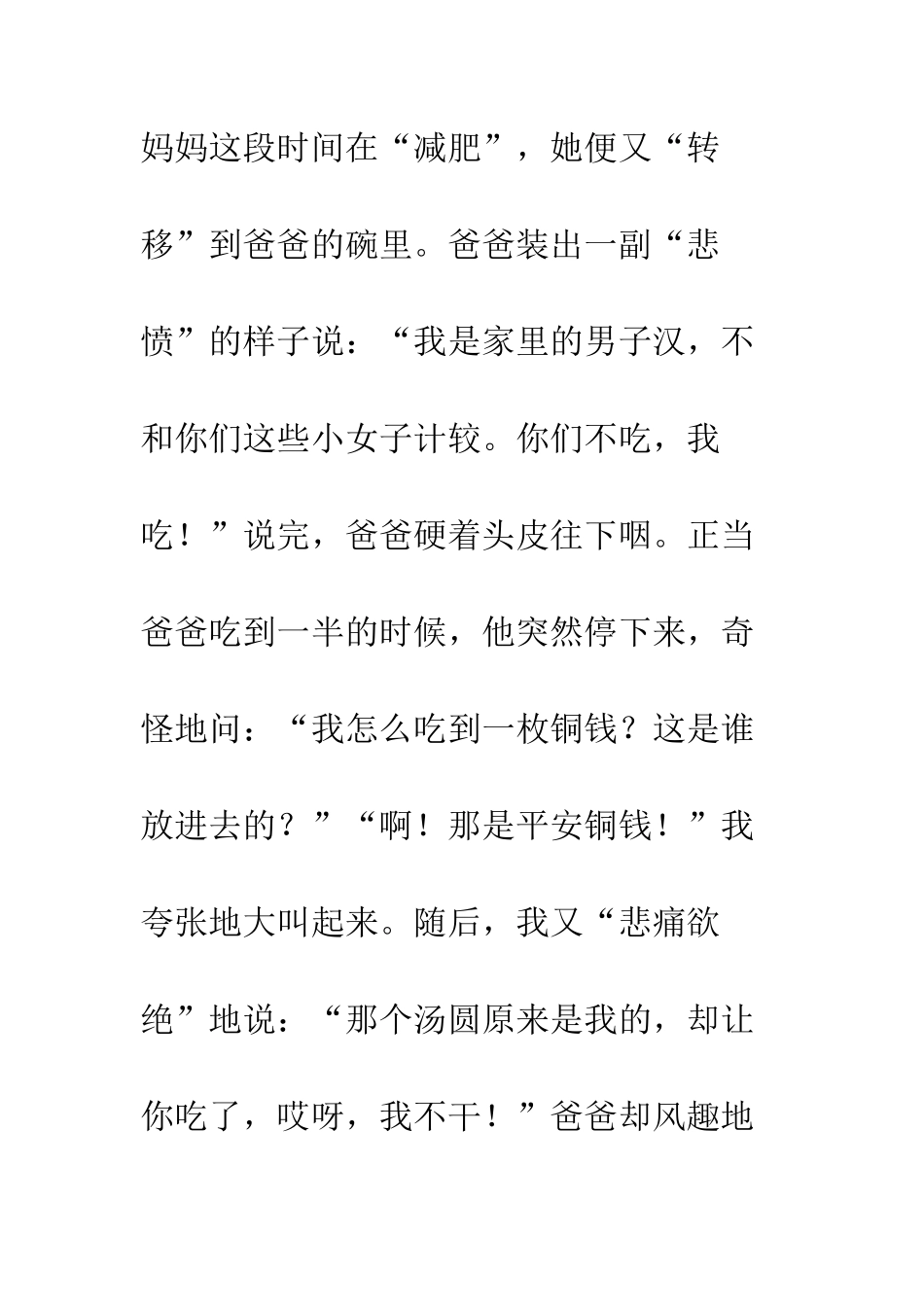 妈妈这段时间在“减肥”，她便又“转移”到爸爸的碗里。爸爸装出一副“悲愤”的样子说：“我是家里的男子汉，不和你们这些小女子计较。你们不吃，我吃！”说完，爸爸硬着头皮往下咽。正当爸爸吃到一半的时候，他突然停下来，奇怪地问：“我怎么吃到一枚铜钱？这是谁放进去的？”“啊！那是平安铜钱！”我夸张地大叫起来。随后，我又“悲痛欲绝”地说：“那个汤圆原来是我的，却让你吃了，哎呀，我不干！”爸爸却风趣地